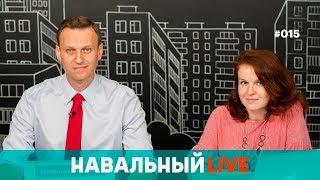 #015

НАВАЛЬНЫЙ LIVE